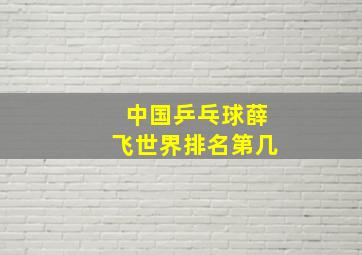 中国乒乓球薛飞世界排名第几